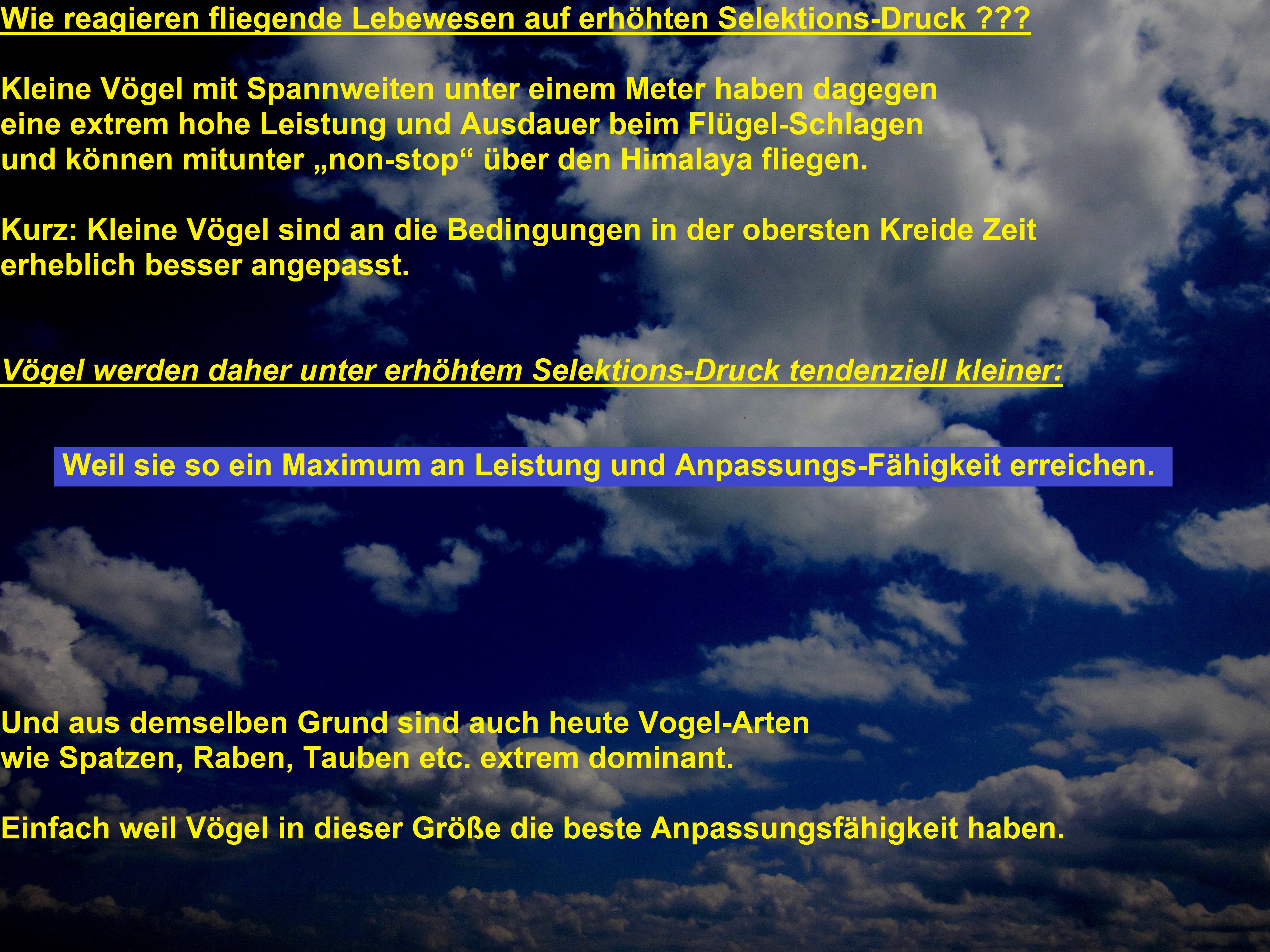 Wie reagieren fliegende Lebewesen auf erhöhten Selektions-Druck ???

Kleine Vögel mit Spannweiten unter einem Meter haben dagegen eine extrem hohe Leistung und Ausdauer beim Flügel-Schlagen und können mitunter „non-stop“ über den Himalaya fliegen.

Kurz: Kleine Vögel sind an die Bedingungen in der obersten Kreide Zeit erheblich besser angepasst.

Vögel werden daher unter erhöhtem Selektions-Druck tendenziell kleiner:

Weil sie so ein Maximum an Leistung und Anpassungs-Fähigkeit erreichen.

Und aus demselben Grund sind auch heute Vogel-Arten wie Spatzen, Raben, Tauben etc. extrem dominant.

Einfach weil Vögel in dieser Größe die beste Anpassungsfähigkeit haben.